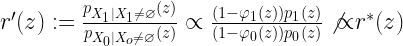 $r'(z) := \frac{p_{X_1|X_1\neq\varnothing}(z)}{p_{X_0|X_o\neq\varnothing}(z)} \propto \frac{(1-\varphi_1(z))p_1(z)}{(1-\varphi_0(z))p_0(z)} \not\propto r^*(z)$